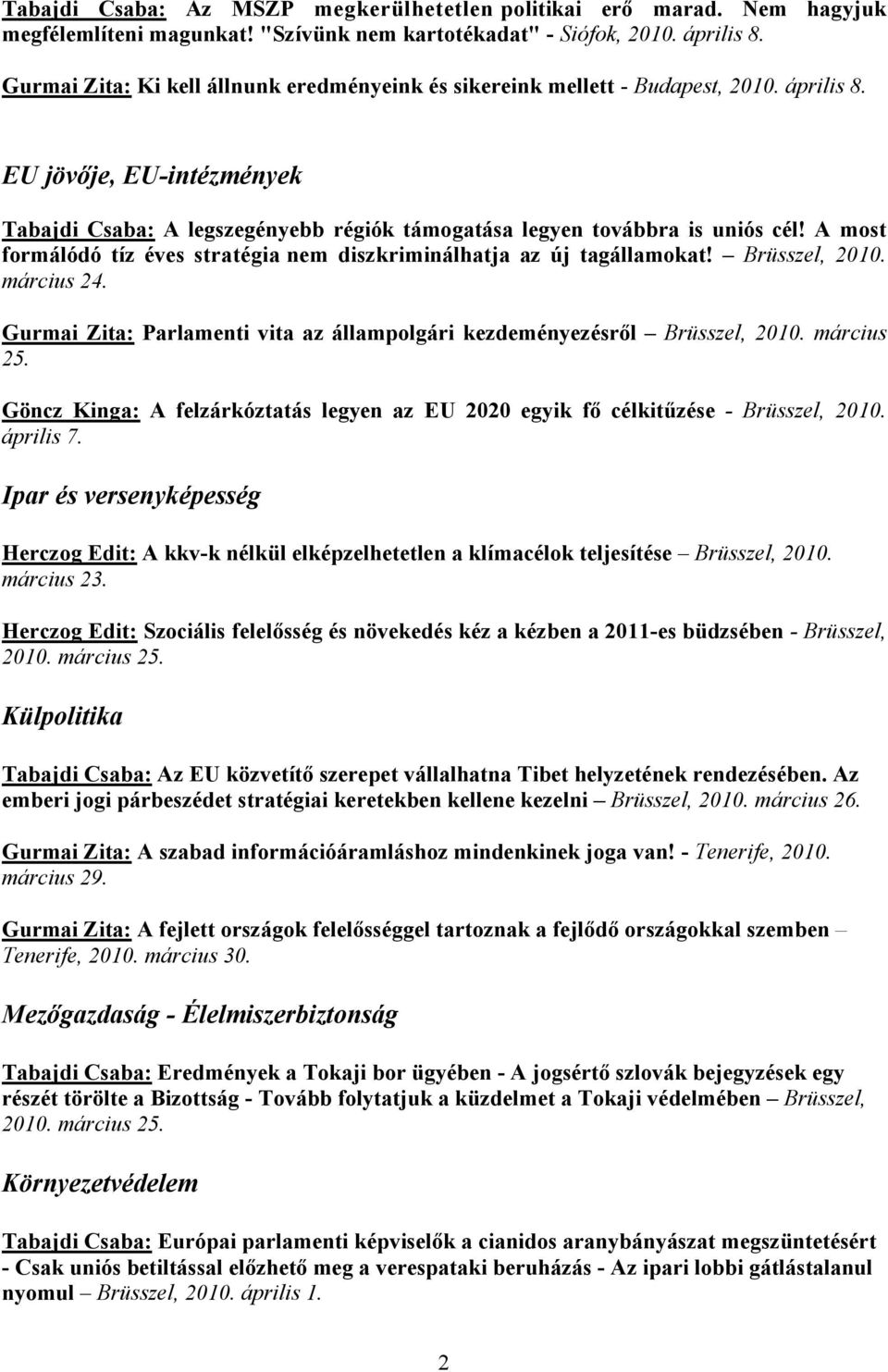 Tabajdi Csaba: Az MSZP megkerülhetetlen politikai erő marad. Nem hagyjuk megfélemlíteni magunkat! "Szívünk nem kartotékadat" - Siófok, 2010. április 8.

Gurmai Zita: Ki kell állnunk eredményeink és sikereink mellett - Budapest, 2010. április 8.

EU jövője, EU-intézmények

Tabajdi Csaba: A legszegényebb régiók támogatása legyen továbbra is uniós cél! A most formálódó tíz éves stratégia nem diszkriminálhatja az új tagállamokat! – Brüsszel, 2010. március 24.

Gurmai Zita: Parlamenti vita az állampolgári kezdeményezésről – Brüsszel, 2010. március 25.

Göncz Kinga: A felzárkóztatás legyen az EU 2020 egyik fő célkitűzése - Brüsszel, 2010. április 7.

Ipar és versenyképesség

Herczog Edit: A kkv-k nélkül elképzelhetetlen a klímacélok teljesítése – Brüsszel, 2010. március 23.

Herczog Edit: Szociális felelősség és növekedés kéz a kézben a 2011-es büdzsében - Brüsszel, 2010. március 25.

Külpolitika

Tabajdi Csaba: Az EU közvetítő szerepet vállalhatna Tibet helyzetének rendezésében. Az emberi jogi párbeszédet stratégiai keretekben kellene kezelni – Brüsszel, 2010. március 26.

Gurmai Zita: A szabad információáramláshoz mindenkinek joga van! - Tenerife, 2010. március 29.

Gurmai Zita: A fejlett országok felelősséggel tartoznak a fejlődő országokkal szemben – Tenerife, 2010. március 30.

Mezőgazdaság - Élelmiszerbiztonság

Tabajdi Csaba: Eredmények a Tokaji bor ügyében - A jogsértő szlovák bejegyzések egy részét törölte a Bizottság - Tovább folytatjuk a küzdelmet a Tokaji védelmében – Brüsszel, 2010. március 25.

Környezetvédelem

Tabajdi Csaba: Európai parlamenti képviselők a cianidos aranybányászat megszüntetésért - Csak uniós betiltással előzhető meg a verespataki beruházás - Az ipari lobbi gátlástalanul nyomul – Brüsszel, 2010. április 1.

2